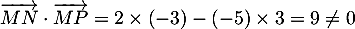 $\overrightarrow{MN} \cdot \overrightarrow{MP} = 2 \times (-3) - (-5) \times 3 = 9 \neq 0$